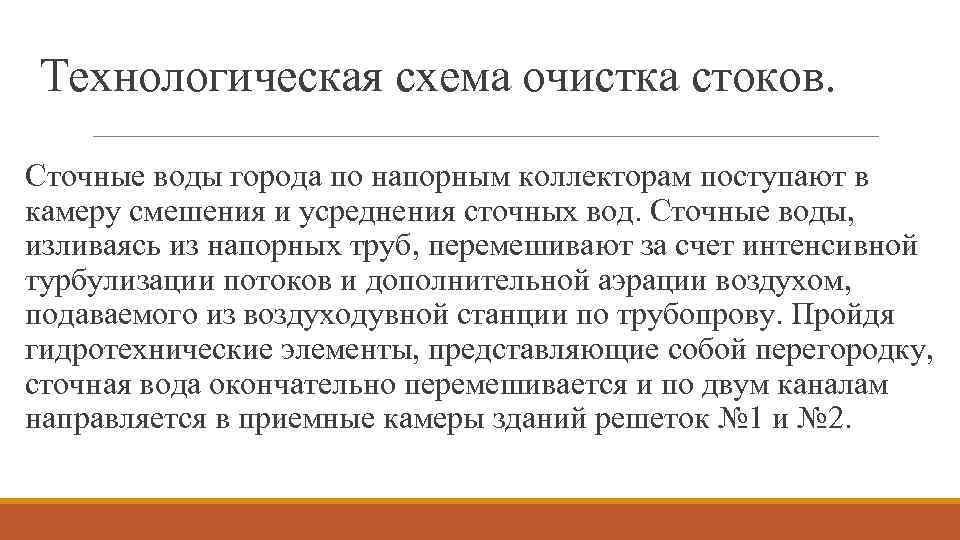 Технологическая схема очистка стоков.

Сточные воды города по напорным коллекторам поступают в камеру смешения и усреднения сточных вод. Сточные воды, изливаясь из напорных труб, перемешивают за счет интенсивной турбулизации потоков и дополнительной аэрации воздухом, подаваемого из воздуходувной станции по трубопрову. Пройдя гидротехнические элементы, представляющие собой перегородку, сточная вода окончательно перемешивается и по двум каналам направляется в приемные камеры зданий решеток №1 и №2.